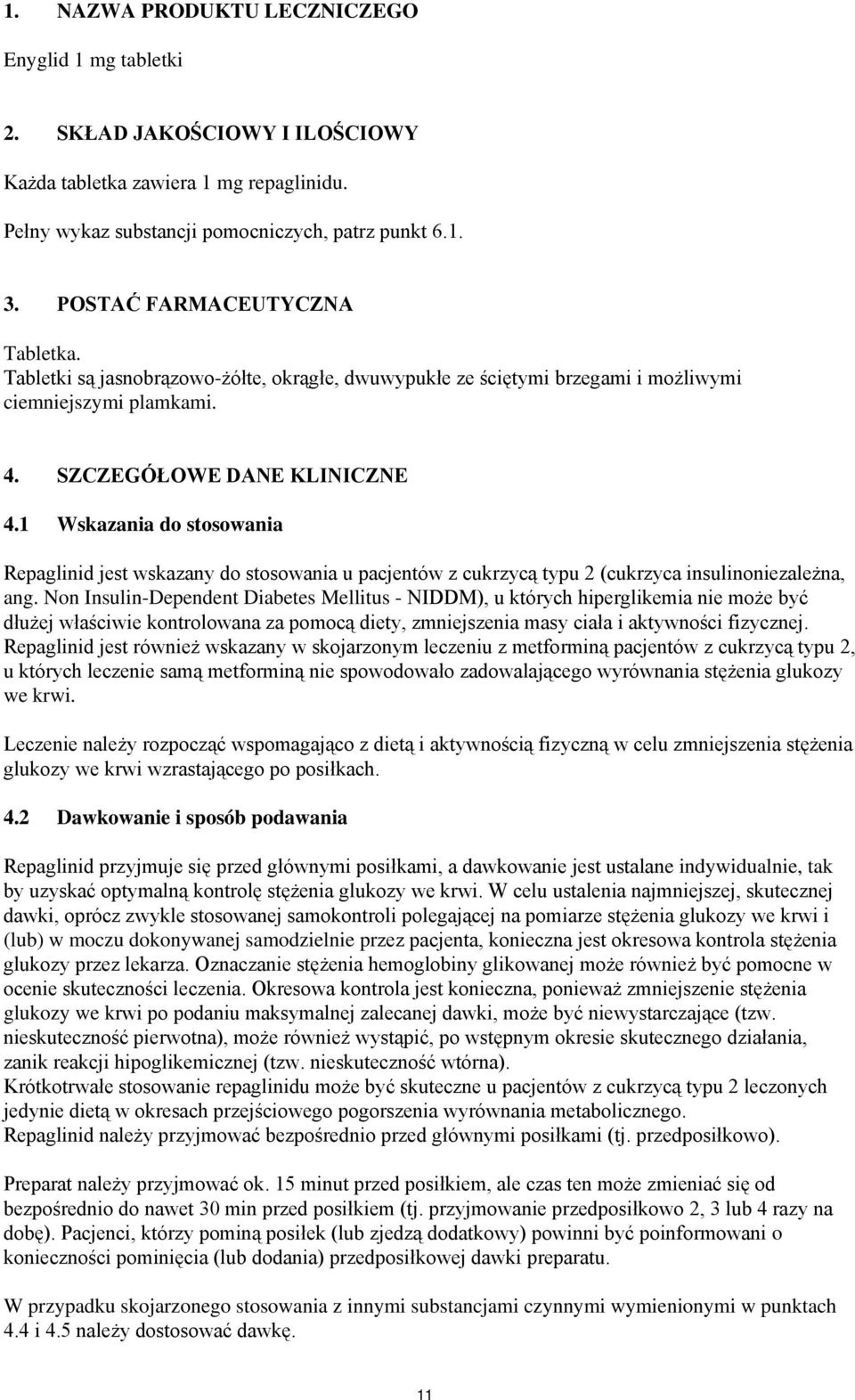 1. NAZWA PRODUKTU LECZNICZEGO

Enyglid 1 mg tabletki

2. SKŁAD JAKOŚCIOWY I ILOŚCIOWY

Każda tabletka zawiera 1 mg repaglinidu.

Pełny wykaz substancji pomocniczych, patrz punkt 6.1.

3. POSTAĆ FARMACEUTYCZNA

Tabletka.
Tabletki są jasnobrązowo-żółte, okrągłe, dwuwypukłe ze ściętymi brzegami i możliwymi ciemniejszymi plamkami.

4. SZCZEGÓŁOWE DANE KLINICZNE

4.1 Wskazania do stosowania

Repaglinid jest wskazany do stosowania u pacjentów z cukrzycą typu 2 (cukrzyca insulinoniezależna, ang. Non Insulin-Dependent Diabetes Mellitus - NIDDM), u których hiperglikemia nie może być dłużej właściwie kontrolowana za pomocą diety, zmniejszenia masy ciała i aktywności fizycznej. Repaglinid jest również wskazany w skojarzonym leczeniu z metforminą pacjentów z cukrzycą typu 2, u których leczenie samą metforminą nie spowodowało zadowalającego wyrównania stężenia glukozy we krwi.

Leczenie należy rozpocząć wspomagająco z dietą i aktywnością fizyczną w celu zmniejszenia stężenia glukozy we krwi wzrastającego po posiłkach.

4.2 Dawkowanie i sposób podawania

Repaglinid przyjmuje się przed głównymi posiłkami, a dawkowanie jest ustalane indywidualnie, tak by uzyskać optymalną kontrolę stężenia glukozy we krwi. W celu ustalenia najmniejszej, skutecznej dawki, oprócz zwykle stosowanej samokontroli polegającej na pomiarze stężenia glukozy we krwi i (lub) w moczu dokonywanej samodzielnie przez pacjenta, konieczna jest okresowa kontrola stężenia glukozy przez lekarza. Oznaczanie stężenia hemoglobiny glikowanej może również być pomocne w ocenie skuteczności leczenia. Okresowa kontrola jest konieczna, ponieważ zmniejszenie stężenia glukozy we krwi po podaniu maksymalnej zalecanej dawki, może być niewystarczające (tzw. nieskuteczność pierwotna), może również wystąpić, po wstępnym okresie skutecznego działania, zanik reakcji hipoglikemicznej (tzw. nieskuteczność wtórna).
Krótkotrwałe stosowanie repaglinidu może być skuteczne u pacjentów z cukrzycą typu 2 leczonych jedynie dietą w okresach przejściowego pogorszenia wyrównania metabolicznego.
Repaglinid należy przyjmować bezpośrednio przed głównymi posiłkami (tj. przedposiłkowo).

Preparat należy przyjmować ok. 15 minut przed posiłkiem, ale czas ten może zmieniać się od bezpośrednio do nawet 30 min przed posiłkiem (tj. przyjmowanie przedposiłkowo 2, 3 lub 4 razy na dobę). Pacjenci, którzy pominą posiłek (lub zjedzą dodatkowy) powinni być poinformowani o konieczności pominięcia (lub dodania) przedposiłkowej dawki preparatu.

W przypadku skojarzonego stosowania z innymi substancjami czynnymi wymienionymi w punktach 4.4 i 4.5 należy dostosować dawkę.

11